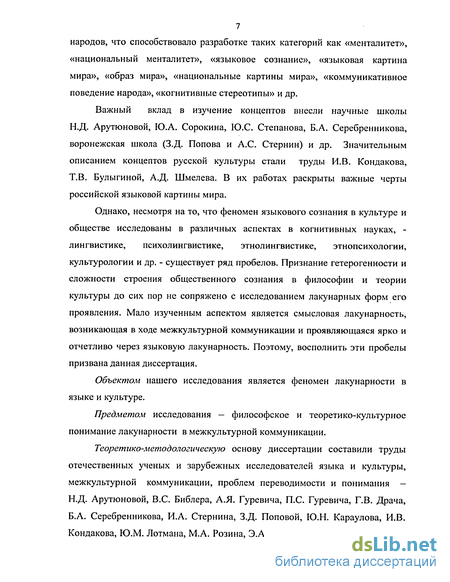 7

народов, что способствовало разработке таких категорий как «менталитет», «национальный менталитет», «языковое сознание», «языковая картина мира», «образ мира», «национальные картины мира», «коммуникативное поведение народа», «когнитивные стереотипы» и др.

Важный вклад в изучение концептов внесли научные школы Н.Д. Арутюновой, Ю.А. Сорокина, Ю.С. Степанова, Б.А. Серебренникова, воронежская школа (З.Д. Попова и А.С. Стернин) и др. Значительным описанием концептов русской культуры стали труды И.В. Кондакова, Т.В. Булыгиной, А.Д. Шмелева. В их работах раскрыты важные черты российской языковой картины мира.

Однако, несмотря на то, что феномен языкового сознания в культуре и обществе исследованы в различных аспектах в когнитивных науках, - лингвистике, психолингвистике, этнолингвистике, этнопсихологии, культурологии и др. - существует ряд пробелов. Признание гетерогенности и сложности строения общественного сознания в философии и теории культуры до сих пор не сопряжено с исследованием лакунарных форм его проявления. Мало изученным аспектом является смысловая лакунарность, возникающая в ходе межкультурной коммуникации и проявляющаяся ярко и отчетливо через языковую лакунарность. Поэтому, восполнить эти пробелы призвана данная диссертация.

Объектом нашего исследования является феномен лакунарности в языке и культуре.

Предметом исследования – философское и теоретико-культурное понимание лакунарности в межкультурной коммуникации.

Теоретико-методологическую основу диссертации составили труды отечественных ученых и зарубежных исследователей языка и культуры, межкультурной коммуникации, проблем переводимости и понимания – Н.Д. Арутюновой, В.С. Библера, А.Я. Гуревича, П.С. Гуревича, Г.В. Драча, Б.А. Серебренникова, И.А. Стернина, З.Д. Поповой, Ю.Н. Караулова, И.В. Кондакова, Ю.М. Лотмана, М.А. Розина, Э.А

dsLib.net
библиотека диссертаций